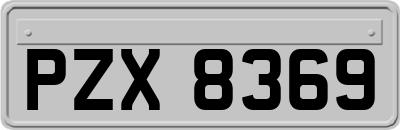 PZX 8369